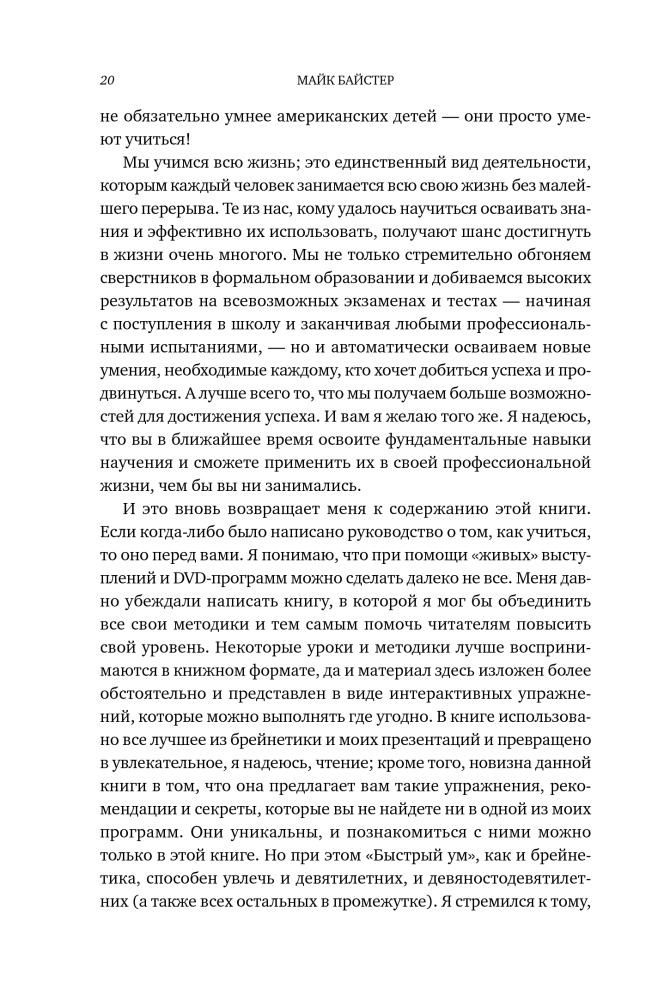 20 МАЙК БАЙСТЕР

не обязательно умнее американских детей — они просто умеют учиться!

Мы учимся всю жизнь; это единственный вид деятельности, которым каждый человек занимается всю свою жизнь без малейшего перерыва. Те из нас, кому удалось научиться осваивать знания и эффективно их использовать, получают шанс достигнуть в жизни очень многого. Мы не только стремительно обгоняем сверстников в формальном образовании и добиваемся высоких результатов на всевозможных экзаменах и тестах — начиная с поступления в школу и заканчивая любыми профессиональными испытаниями, — но и автоматически осваиваем новые умения, необходимые каждому, кто хочет добиться успеха и продвинуться. А лучше всего то, что мы получаем больше возможностей для достижения успеха. И вам я желаю того же. Я надеюсь, что вы в ближайшее время освоите фундаментальные навыки научения и сможете применить их в своей профессиональной жизни, чем бы вы ни занимались.

И это вновь возвращает меня к содержанию этой книги. Если когда-либо было написано руководство о том, как учиться, то оно перед вами. Я понимаю, что при помощи «живых» выступлений и DVD-программ можно сделать далеко не все. Меня давно убеждали написать книгу, в которой я мог бы объединить все свои методики и тем самым помочь читателям повысить свой уровень. Некоторые уроки и методики лучше воспринимаются в книжном формате, да и материал здесь изложен более обстоятельно и представлен в виде интерактивных упражнений, которые можно выполнять где угодно. В книге использовано все лучшее из брейнетики и моих презентаций и превращено в увлекательное, я надеюсь, чтение; кроме того, новизна данной книги в том, что она предлагает вам такие упражнения, рекомендации и секреты, которые вы не найдете ни в одной из моих программ. Они уникальны, и познакомиться с ними можно только в этой книге. Но при этом «Быстрый ум», как и брейнетика, способен увлечь и девятилетних, и девяностодевятилетних (а также всех остальных в промежутке). Я стремился к тому,